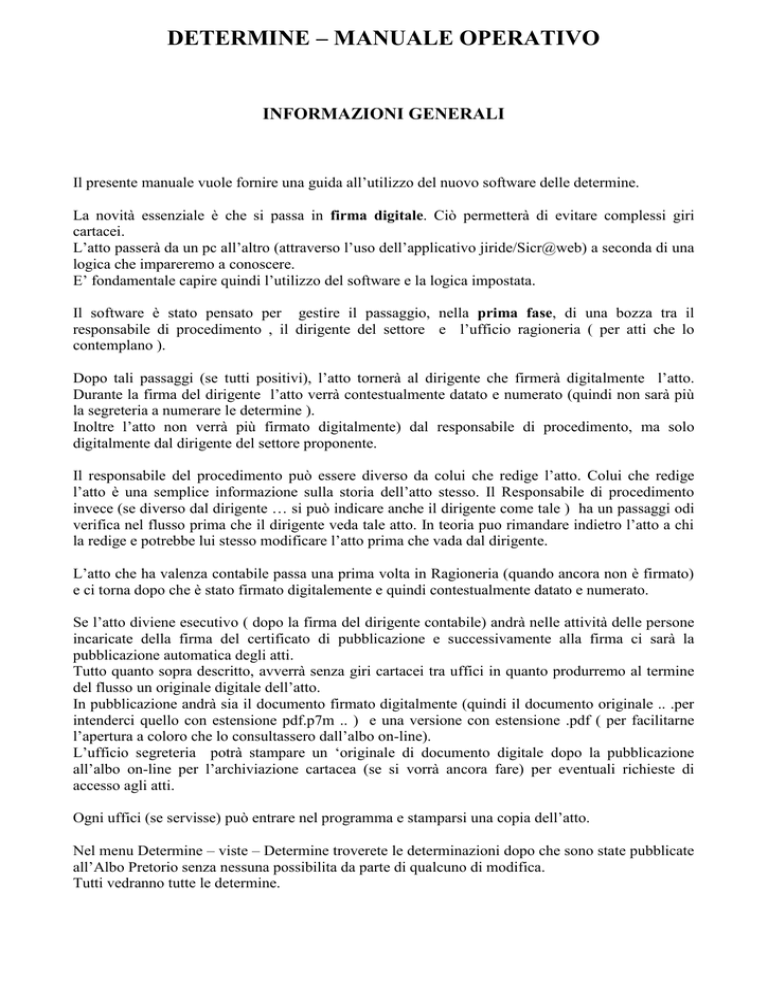 DETERMINE – MANUALE OPERATIVO

INFORMAZIONI GENERALI

Il presente manuale vuole fornire una guida all'utilizzo del nuovo software delle determine.

La novità essenziale è che si passa in firma digitale. Ciò permetterà di evitare complessi giri cartacei.
L'atto passerà da un pc all'altro (attraverso l'uso dell'applicativo jiride/Sicr@web) a seconda di una logica che impareremo a conoscere.
E' fondamentale capire quindi l'utilizzo del software e la logica impostata.

Il software è stato pensato per gestire il passaggio, nella prima fase, di una bozza tra il responsabile di procedimento , il dirigente del settore e l'ufficio ragioneria ( per atti che lo contemplano ).

Dopo tali passaggi (se tutti positivi), l'atto tornerà al dirigente che firmerà digitalmente l'atto. Durante la firma del dirigente l'atto verrà contestualmente datato e numerato (quindi non sarà più la segreteria a numerare le determine ).
Inoltre l'atto non verrà più firmato digitalmente) dal responsabile di procedimento, ma solo digitalmente dal dirigente del settore proponente.

Il responsabile del procedimento può essere diverso da colui che redige l'atto. Colui che redige l'atto è una semplice informazione sulla storia dell'atto stesso. Il Responsabile di procedimento invece (se diverso dal dirigente … si può indicare anche il dirigente come tale ) ha un passaggi odi verifica nel flusso prima che il dirigente veda tale atto. In teoria puo rimandare indietro l'atto a chi la redige e potrebbe lui stesso modificare l'atto prima che vada dal dirigente.

L'atto che ha valenza contabile passa una prima volta in Ragioneria (quando ancora non è firmato) e ci torna dopo che è stato firmato digitalemente e quindi contestualmente datato e numerato.

Se l'atto diviene esecutivo ( dopo la firma del dirigente contabile) andrà nelle attività delle persone incaricate della firma del certificato di pubblicazione e successivamente alla firma ci sarà la pubblicazione automatica degli atti.
Tutto quanto sopra descritto, avverrà senza giri cartacei tra uffici in quanto produrremo al termine del flusso un originale digitale dell'atto.
In pubblicazione andrà sia il documento firmato digitalmente (quindi il documento originale .. .per intenderci quello con estensione pdf.p7m .. ) e una versione con estensione .pdf ( per facilitarne l'apertura a coloro che lo consultassero dall'albo on-line).
L'ufficio segreteria potrà stampare un 'originale di documento digitale dopo la pubblicazione all'albo on-line per l'archiviazione cartacea (se si vorrà ancora fare) per eventuali richieste di accesso agli atti.

Ogni uffici (se servisse) può entrare nel programma e stamparsi una copia dell'atto.

Nel menu Determine – viste – Determine troverete le determinazioni dopo che sono state pubblicate all'Albo Pretorio senza nessuna possibilita da parte di qualcuno di modifica.
Tutti vedranno tutte le determine.